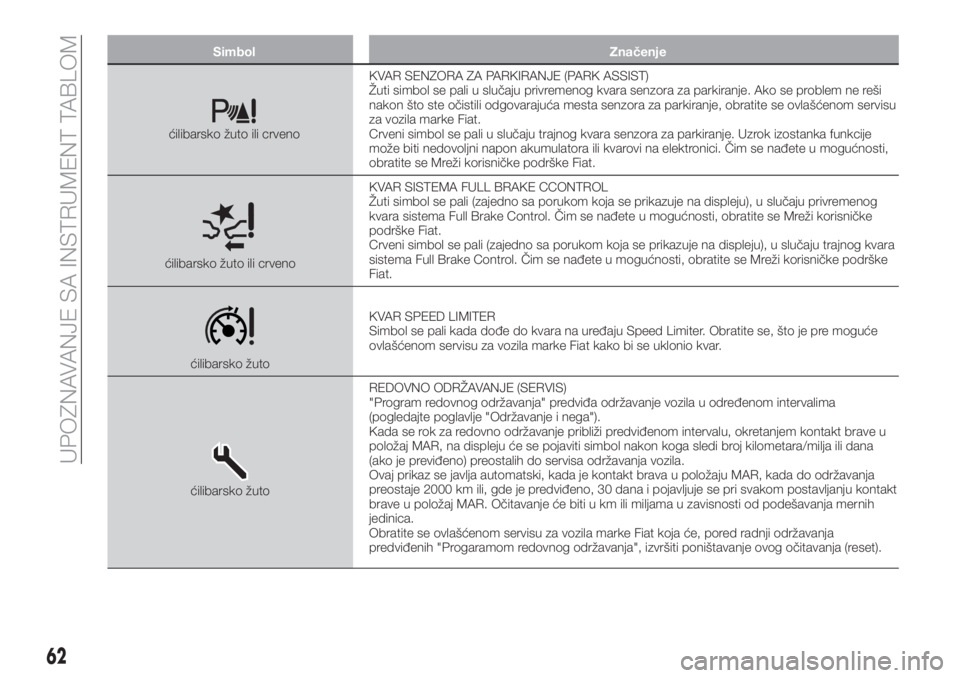 UPOZNAVANJE SA INSTRUMENT TABLOM

| Simbol | Značenje |
|---|---|
| ćilibarsko žuto ili crveno | KVAR SENZORA ZA PARKIRANJE (PARK ASSIST) Žuti simbol se pali u slučaju privremenog kvara senzora za parkiranje. Ako se problem ne reši nakon što ste očistili odgovarajuća mesta senzora za parkiranje, obratite se ovlašćenom servisu za vozila marke Fiat. Crveni simbol se pali u slučaju trajnog kvara senzora za parkiranje. Uzrok izostanka funkcije može biti nedovoljni napon akumulatora ili kvarovi na elektronici. Čim se nađete u mogućnosti, obratite se Mreži korisničke podrške Fiat. |
| ćilibarsko žuto ili crveno | KVAR SISTEMA FULL BRAKE CCONTROL Žuti simbol se pali (zajedno sa porukom koja se prikazuje na displeju), u slučaju privremenog kvara sistema Full Brake Control. Čim se nađete u mogućnosti, obratite se Mreži korisničke podrške Fiat. Crveni simbol se pali (zajedno sa porukom koja se prikazuje na displeju), u slučaju trajnog kvara sistema Full Brake Control. Čim se nađete u mogućnosti, obratite se Mreži korisničke podrške Fiat. |
| ćilibarsko žuto | KVAR SPEED LIMITER Simbol se pali kada dođe do kvara na uređaju Speed Limiter. Obratite se, što je pre moguće ovlašćenom servisu za vozila marke Fiat kako bi se uklonio kvar. |
| ćilibarsko žuto | REDOVNO ODRŽAVANJE (SERVIS) "Program redovnog održavanja" predviđa održavanje vozila u određenom intervalima (pogledajte poglavlje "Održavanje i nega"). Kada se rok za redovno održavanje približi predviđenom intervalu, okretanjem kontakt brave u položaj MAR, na displeju će se pojaviti simbol nakon koga sledi broj kilometara/milja ili dana (ako je previđeno) preostalih do servisa održavanja vozila. Ovaj prikaz se javlja automatski, kada je kontakt brava u položaju MAR, kada do održavanja preostaje 2000 km ili, gde je predviđeno, 30 dana i pojavljuje se pri svakom postavljanju kontakt brave u položaj MAR. Očitavanje će biti u km ili miljama u zavisnosti od podešavanja mernih jedinica. Obratite se ovlašćenom servisu za vozila marke Fiat koja će, pored radnji održavanja predviđenih "Progaramom redovnog održavanja", izvršiti poništavanje ovog očitavanja (reset). |

62

carmanualsonline.info